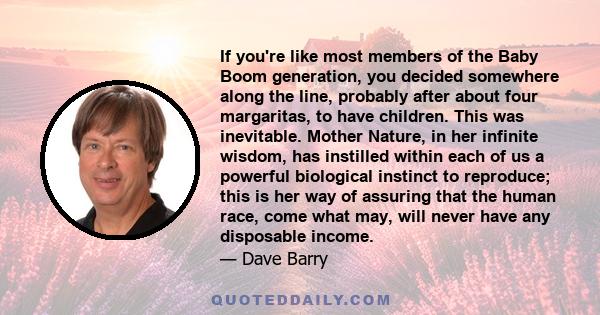 If you're like most members of the Baby Boom generation, you decided somewhere along the line, probably after about four margaritas, to have children. This was inevitable. Mother Nature, in her infinite wisdom, has instilled within each of us a powerful biological instinct to reproduce; this is her way of assuring that the human race, come what may, will never have any disposable income.
— Dave Barry

QUOTEDDAILY.COM